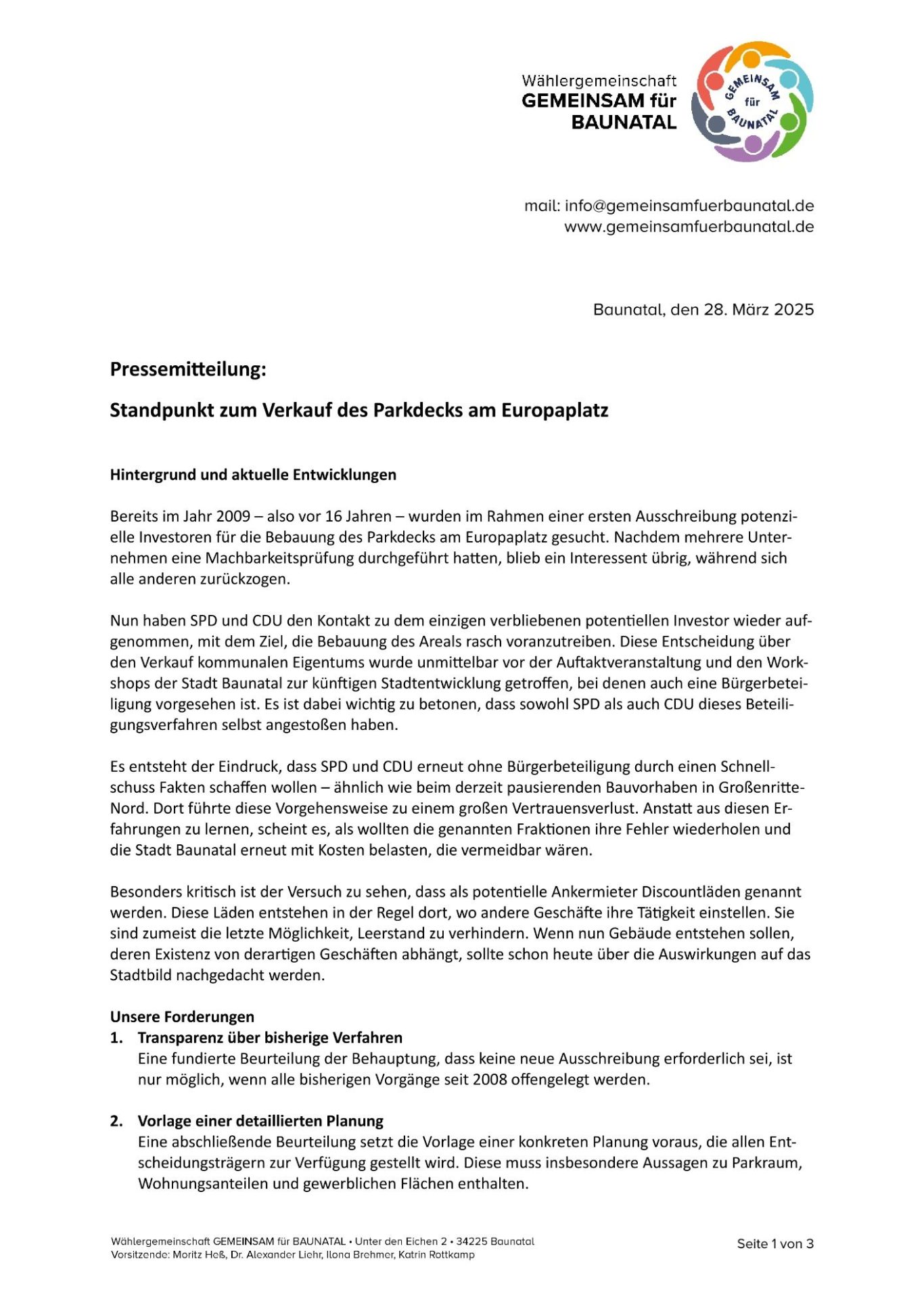 Wählergemeinschaft
GEMEINSAM für
BAUNATAL

GEMEINSAM für BAUNATAL

mail: info@gemeinsamfuerbaunatal.de
www.gemeinsamfuerbaunatal.de

Baunatal, den 28. März 2025

Pressemitteilung:

Standpunkt zum Verkauf des Parkdecks am Europaplatz

Hintergrund und aktuelle Entwicklungen

Bereits im Jahr 2009 – also vor 16 Jahren – wurden im Rahmen einer ersten Ausschreibung potenzielle Investoren für die Bebauung des Parkdecks am Europaplatz gesucht. Nachdem mehrere Unternehmen eine Machbarkeitsprüfung durchgeführt hatten, blieb ein Interessent übrig, während sich alle anderen zurückzogen.

Nun haben SPD und CDU den Kontakt zu dem einzigen verbliebenen potentiellen Investor wieder aufgenommen, mit dem Ziel, die Bebauung des Areals rasch voranzutreiben. Diese Entscheidung über den Verkauf kommunalen Eigentums wurde unmittelbar vor der Auftaktveranstaltung und den Workshops der Stadt Baunatal zur künftigen Stadtentwicklung getroffen, bei denen auch eine Bürgerbeteiligung vorgesehen ist. Es ist dabei wichtig zu betonen, dass sowohl SPD als auch CDU dieses Beteiligungsverfahren selbst angestoßen haben.

Es entsteht der Eindruck, dass SPD und CDU erneut ohne Bürgerbeteiligung durch einen Schnellschuss Fakten schaffen wollen – ähnlich wie beim derzeit pausierenden Bauvorhaben in Großenritte-Nord. Dort führte diese Vorgehensweise zu einem großen Vertrauensverlust. Anstatt aus diesen Erfahrungen zu lernen, scheint es, als wollten die genannten Fraktionen ihre Fehler wiederholen und die Stadt Baunatal erneut mit Kosten belasten, die vermeidbar wären.

Besonders kritisch ist der Versuch zu sehen, dass als potentielle Ankermieter Discountläden genannt werden. Diese Läden entstehen in der Regel dort, wo andere Geschäfte ihre Tätigkeit einstellen. Sie sind zumeist die letzte Möglichkeit, Leerstand zu verhindern. Wenn nun Gebäude entstehen sollen, deren Existenz von derartigen Geschäften abhängt, sollte schon heute über die Auswirkungen auf das Stadtbild nachgedacht werden.

Unsere Forderungen
1. Transparenz über bisherige Verfahren
Eine fundierte Beurteilung der Behauptung, dass keine neue Ausschreibung erforderlich sei, ist nur möglich, wenn alle bisherigen Vorgänge seit 2008 offengelegt werden.

2. Vorlage einer detaillierten Planung
Eine abschließende Beurteilung setzt die Vorlage einer konkreten Planung voraus, die allen Entscheidungsträgern zur Verfügung gestellt wird. Diese muss insbesondere Aussagen zu Parkraum, Wohnungsanteilen und gewerblichen Flächen enthalten.

Wählergemeinschaft GEMEINSAM für BAUNATAL • Unter den Eichen 2 • 34225 Baunatal
Vorsitzende: Moritz Heß, Dr. Alexander Liehr, Ilona Brehmer, Katrin Rottkamp

Seite 1 von 3